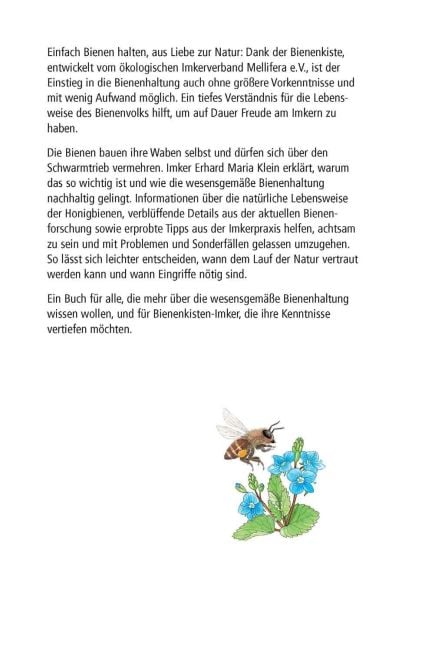 Einfach Bienen halten, aus Liebe zur Natur: Dank der Bienenkiste, entwickelt vom ökologischen Imkerverband Mellifera e.V., ist der Einstieg in die Bienenhaltung auch ohne größere Vorkenntnisse und mit wenig Aufwand möglich. Ein tiefes Verständnis für die Lebensweise des Bienenvolks hilft, um auf Dauer Freude am Imkern zu haben.

Die Bienen bauen ihre Waben selbst und dürfen sich über den Schwarmtrieb vermehren. Imker Erhard Maria Klein erklärt, warum das so wichtig ist und wie die wesensgemäße Bienenhaltung nachhaltig gelingt. Informationen über die natürliche Lebensweise der Honigbienen, verblüffende Details aus der aktuellen Bienenforschung sowie erprobte Tipps aus der Imkerpraxis helfen, achtsam zu sein und mit Problemen und Sonderfällen gelassen umzugehen. So lässt sich leichter entscheiden, wann dem Lauf der Natur vertraut werden kann und wann Eingriffe nötig sind.

Ein Buch für alle, die mehr über die wesensgemäße Bienenhaltung wissen wollen, und für Bienenkisten-Imker, die ihre Kenntnisse vertiefen möchten.